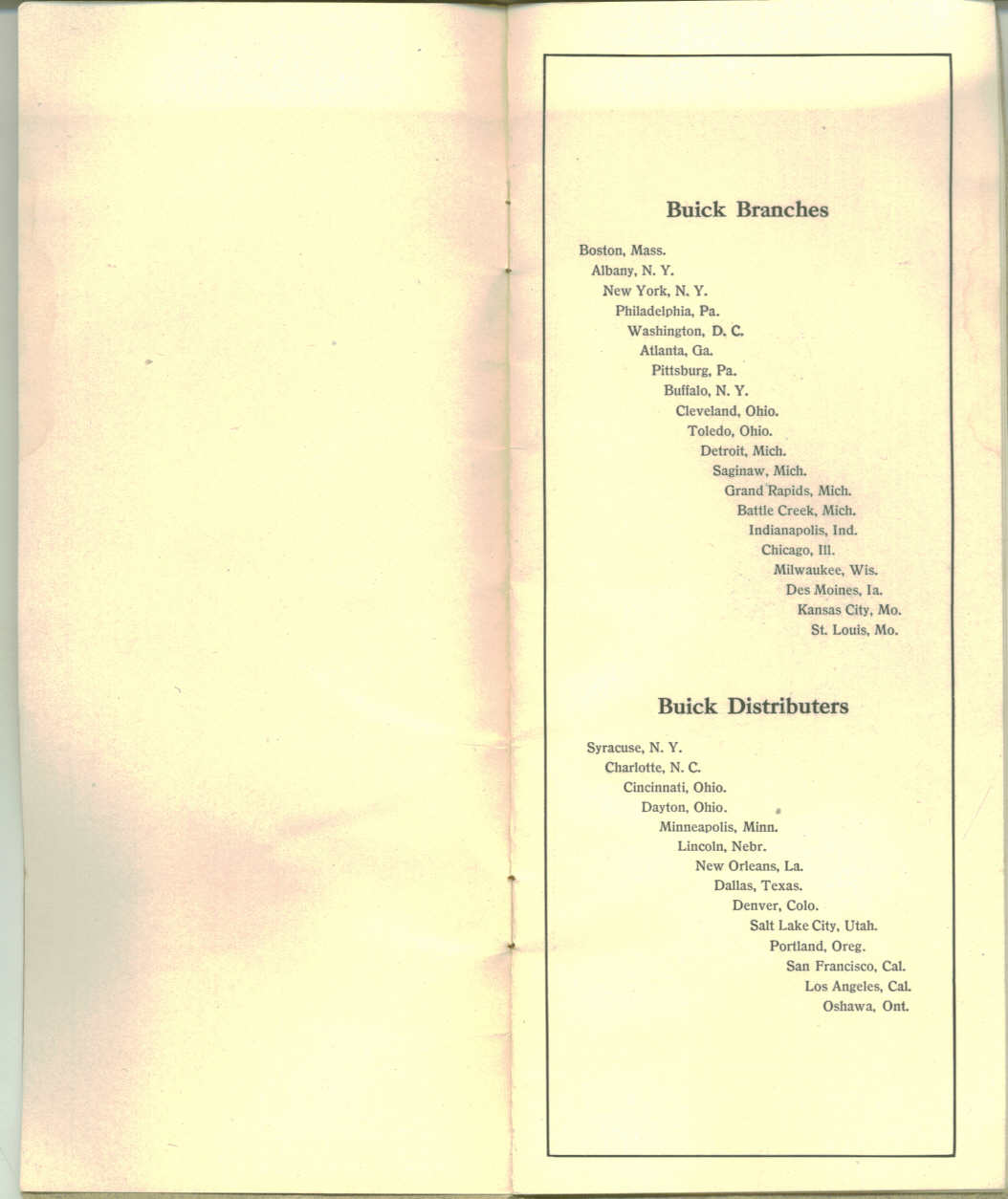 Buick Branches

Boston, Mass.
Albany, N. Y.
New York, N. Y.
Philadelphia, Pa.
Washington, D. C.
Atlanta, Ga.
Pittsburg, Pa.
Buffalo, N. Y.
Cleveland, Ohio.
Toledo, Ohio.
Detroit, Mich.
Saginaw, Mich.
Grand Rapids, Mich.
Battle Creek, Mich.
Indianapolis, Ind.
Chicago, Ill.
Milwaukee, Wis.
Des Moines, Ia.
Kansas City, Mo.
St. Louis, Mo.

Buick Distributers

Syracuse, N. Y.
Charlotte, N. C.
Cincinnati, Ohio.
Dayton, Ohio.
Minneapolis, Minn.
Lincoln, Nebr.
New Orleans, La.
Dallas, Texas.
Denver, Colo.
Salt Lake City, Utah.
Portland, Oreg.
San Francisco, Cal.
Los Angeles, Cal.
Oshawa, Ont.